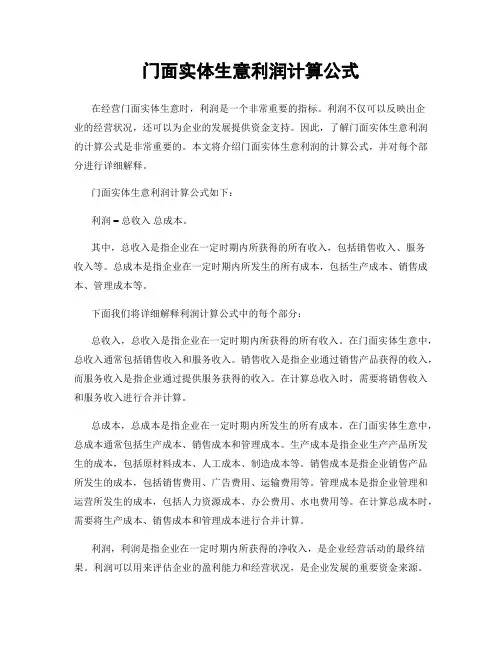 门面实体生意利润计算公式

在经营门面实体生意时，利润是一个非常重要的指标。利润不仅可以反映出企业的经营状况，还可以为企业的发展提供资金支持。因此，了解门面实体生意利润的计算公式是非常重要的。本文将介绍门面实体生意利润的计算公式，并对每个部分进行详细解释。

门面实体生意利润计算公式如下：

利润 = 总收入 总成本。

其中，总收入是指企业在一定时期内所获得的所有收入，包括销售收入、服务收入等。总成本是指企业在一定时期内所发生的所有成本，包括生产成本、销售成本、管理成本等。

下面我们将详细解释利润计算公式中的每个部分：

总收入，总收入是指企业在一定时期内所获得的所有收入。在门面实体生意中，总收入通常包括销售收入和服务收入。销售收入是指企业通过销售产品获得的收入，而服务收入是指企业通过提供服务获得的收入。在计算总收入时，需要将销售收入和服务收入进行合并计算。

总成本，总成本是指企业在一定时期内所发生的所有成本。在门面实体生意中，总成本通常包括生产成本、销售成本和管理成本。生产成本是指企业生产产品所发生的成本，包括原材料成本、人工成本、制造成本等。销售成本是指企业销售产品所发生的成本，包括销售费用、广告费用、运输费用等。管理成本是指企业管理和运营所发生的成本，包括人力资源成本、办公费用、水电费用等。在计算总成本时，需要将生产成本、销售成本和管理成本进行合并计算。

利润，利润是指企业在一定时期内所获得的净收入，是企业经营活动的最终结果。利润可以用来评估企业的盈利能力和经营状况，是企业发展的重要资金来源。